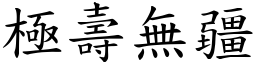 極壽無疆